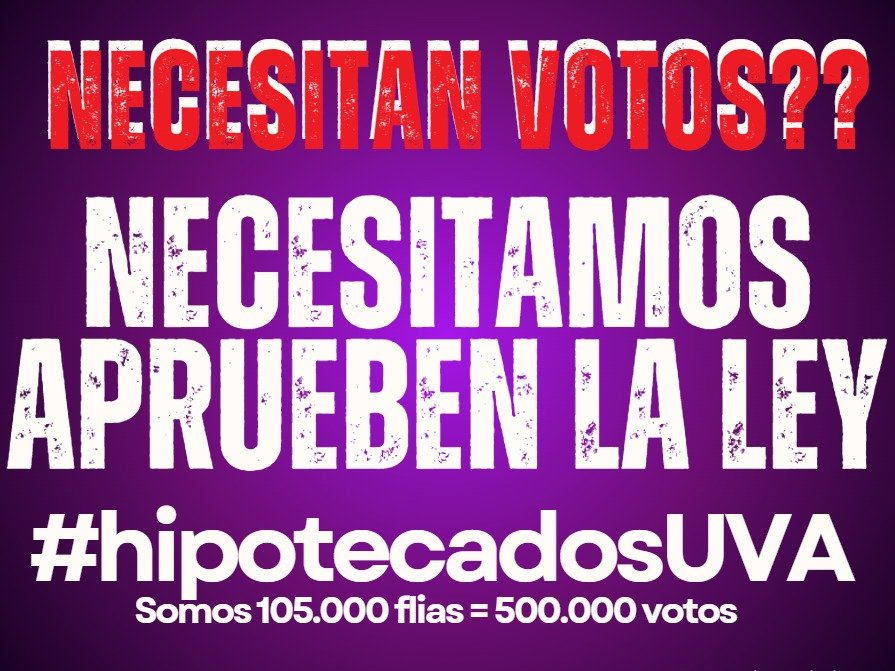 NECESITAN VOTOS??

NECESITAMOS APRUEBEN LA LEY

#hipotecadosUVA

Somos 105.000 flias = 500.000 votos